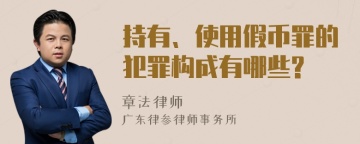 持有、使用假币罪的犯罪构成有哪些？

章法律师
广东律参律师事务所